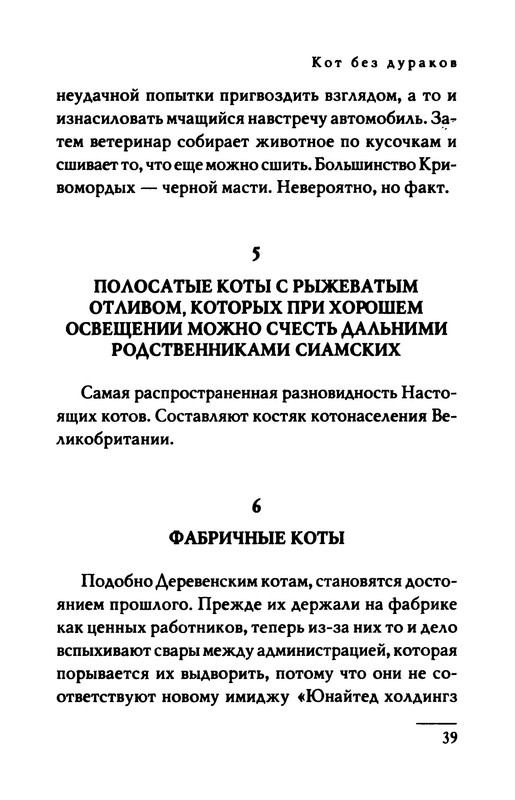 Кот без дураков

неудачной попытки пригвоздить взглядом, а то и изнасиловать мчащийся навстречу автомобиль. Затем ветеринар собирает животное по кусочкам и сшивает то, что еще можно сшить. Большинство Кривомордых — черной масти. Невероятно, но факт.

5

ПОЛОСАТЫЕ КОТЫ С РЫЖЕВАТЫМ ОТЛИВОМ, КОТОРЫХ ПРИ ХОРОШЕМ ОСВЕЩЕНИИ МОЖНО СЧЕСТЬ ДАЛЬНИМИ РОДСТВЕННИКАМИ СИАМСКИХ

Самая распространенная разновидность Настоящих котов. Составляют костяк котонаселения Великобритании.

6

ФАБРИЧНЫЕ КОТЫ

Подобно Деревенским котам, становятся достоянием прошлого. Прежде их держали на фабрике как ценных работников, теперь из-за них то и дело вспыхивают свары между администрацией, которая порывается их выдворить, потому что они не соответствуют новому имиджу «Юнайтед холдингз

39